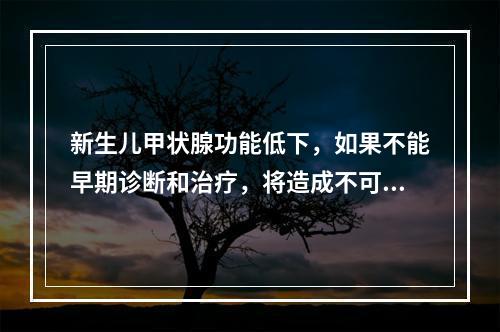 新生儿甲状腺功能低下，如果不能早期诊断和治疗，将造成不可...